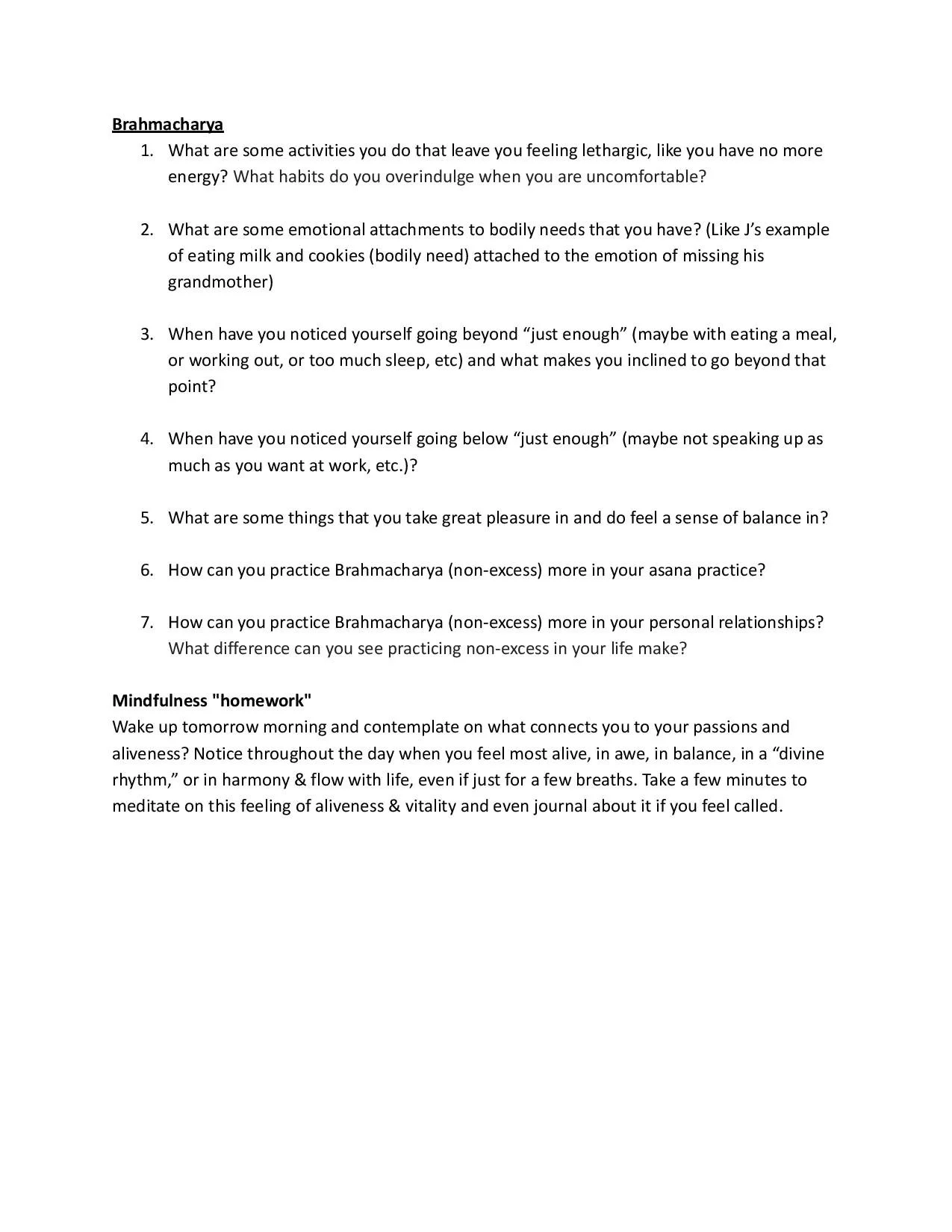 Brahmacharya

1. What are some activities you do that leave you feeling lethargic, like you have no more energy? What habits do you overindulge when you are uncomfortable?

2. What are some emotional attachments to bodily needs that you have? (Like J's example of eating milk and cookies (bodily need) attached to the emotion of missing his grandmother)

3. When have you noticed yourself going beyond "just enough" (maybe with eating a meal, or working out, or too much sleep, etc) and what makes you inclined to go beyond that point?

4. When have you noticed yourself going below "just enough" (maybe not speaking up as much as you want at work, etc.)?

5. What are some things that you take great pleasure in and do feel a sense of balance in?

6. How can you practice Brahmacharya (non-excess) more in your asana practice?

7. How can you practice Brahmacharya (non-excess) more in your personal relationships? What difference can you see practicing non-excess in your life make?

Mindfulness "homework"
Wake up tomorrow morning and contemplate on what connects you to your passions and aliveness? Notice throughout the day when you feel most alive, in awe, in balance, in a "divine rhythm," or in harmony & flow with life, even if just for a few breaths. Take a few minutes to meditate on this feeling of aliveness & vitality and even journal about it if you feel called.